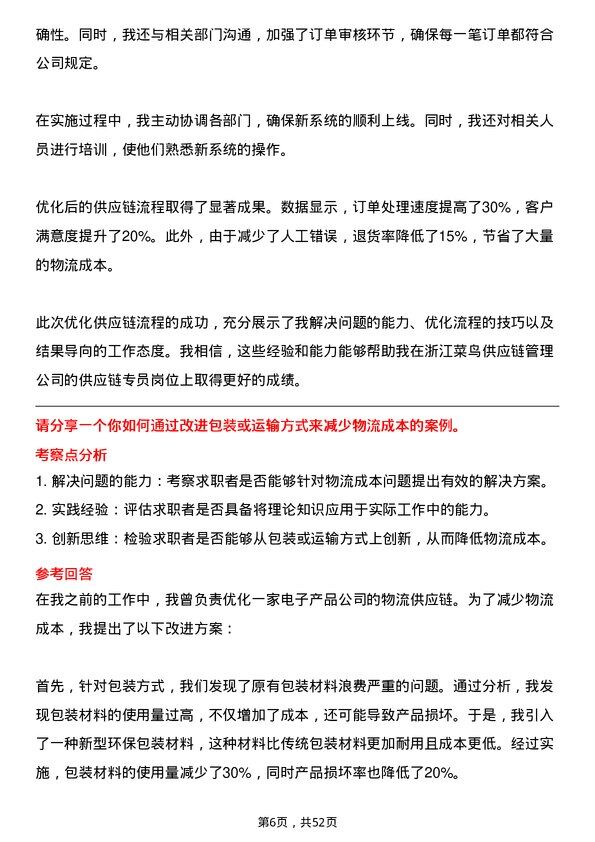 确性。同时，我还与相关部门沟通，加强了订单审核环节，确保每一笔订单都符合公司规定。

在实施过程中，我主动协调各部门，确保新系统的顺利上线。同时，我还对相关人员进行培训，使他们熟悉新系统的操作。

优化后的供应链流程取得了显著成果。数据显示，订单处理速度提高了30%，客户满意度提升了20%。此外，由于减少了人工错误，退货率降低了15%，节省了大量的物流成本。

此次优化供应链流程的成功，充分展示了我解决问题的能力、优化流程的技巧以及结果导向的工作态度。我相信，这些经验和能力能够帮助我在浙江菜鸟供应链管理公司的供应链专员岗位上取得更好的成绩。

请分享一个你如何通过改进包装或运输方式来减少物流成本的案例。

考察点分析

1. 解决问题的能力：考察求职者是否能够针对物流成本问题提出有效的解决方案。
2. 实践经验：评估求职者是否具备将理论知识应用于实际工作中的能力。
3. 创新思维：检验求职者是否能够从包装或运输方式上创新，从而降低物流成本。

参考回答

在我之前的工作中，我曾负责优化一家电子产品公司的物流供应链。为了减少物流成本，我提出了以下改进方案：

首先，针对包装方式，我们发现了原有包装材料浪费严重的问题。通过分析，我发现包装材料的使用量过高，不仅增加了成本，还可能导致产品损坏。于是，我引入了一种新型环保包装材料，这种材料比传统包装材料更加耐用且成本更低。经过实施，包装材料的使用量减少了30%，同时产品损坏率也降低了20%。

第6页，共52页